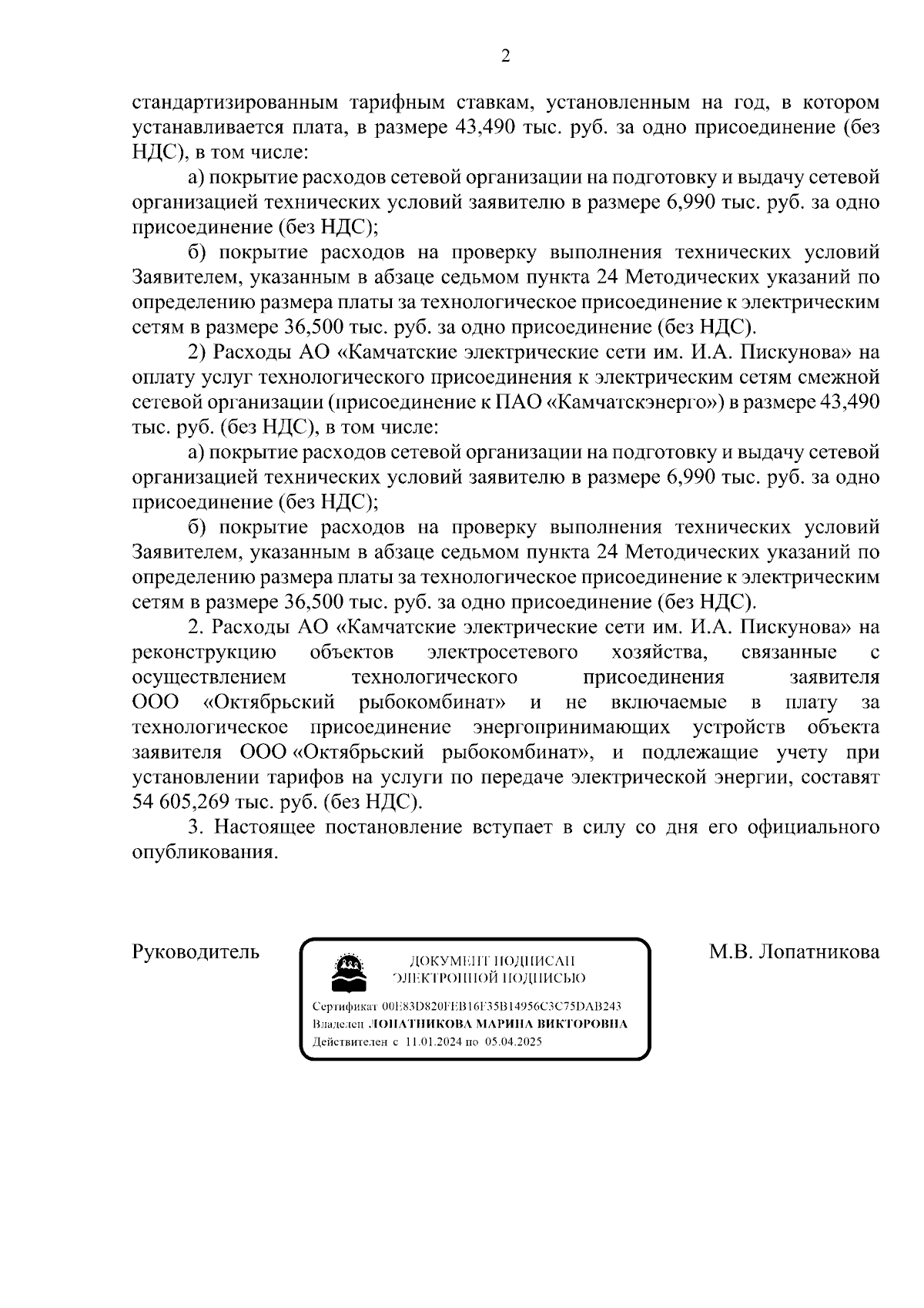 2

стандартизированным тарифным ставкам, установленным на год, в котором устанавливается плата, в размере 43,490 тыс. руб. за одно присоединение (без НДС), в том числе:

а) покрытие расходов сетевой организации на подготовку и выдачу сетевой организацией технических условий заявителю в размере 6,990 тыс. руб. за одно присоединение (без НДС);

б) покрытие расходов на проверку выполнения технических условий Заявителем, указанным в абзаце седьмом пункта 24 Методических указаний по определению размера платы за технологическое присоединение к электрическим сетям в размере 36,500 тыс. руб. за одно присоединение (без НДС).

2) Расходы АО «Камчатские электрические сети им. И.А. Пискунова» на оплату услуг технологического присоединения к электрическим сетям смежной сетевой организации (присоединение к ПАО «Камчатскэнерго») в размере 43,490 тыс. руб. (без НДС), в том числе:

а) покрытие расходов сетевой организации на подготовку и выдачу сетевой организацией технических условий заявителю в размере 6,990 тыс. руб. за одно присоединение (без НДС);

б) покрытие расходов на проверку выполнения технических условий Заявителем, указанным в абзаце седьмом пункта 24 Методических указаний по определению размера платы за технологическое присоединение к электрическим сетям в размере 36,500 тыс. руб. за одно присоединение (без НДС).

2. Расходы АО «Камчатские электрические сети им. И.А. Пискунова» на реконструкцию объектов электросетевого хозяйства, связанные с осуществлением технологического присоединения заявителя ООО «Октябрьский рыбокомбинат» и не включаемые в плату за технологическое присоединение энергопринимающих устройств объекта заявителя ООО «Октябрьский рыбокомбинат», и подлежащие учету при установлении тарифов на услуги по передаче электрической энергии, составят 54 605,269 тыс. руб. (без НДС).

3. Настоящее постановление вступает в силу со дня его официального опубликования.

Руководитель

ДОКУМЕНТ ПОДПИСАН ЭЛЕКТРОННОЙ ПОДПИСЬЮ

Сертификат 00E83D820FEB16F35B14956C3C75DAB243
Владелец ЛОПАТНИКОВА МАРИНА ВИКТОРОВНА
Действителен с 11.01.2024 по 05.04.2025

М.В. Лопатникова